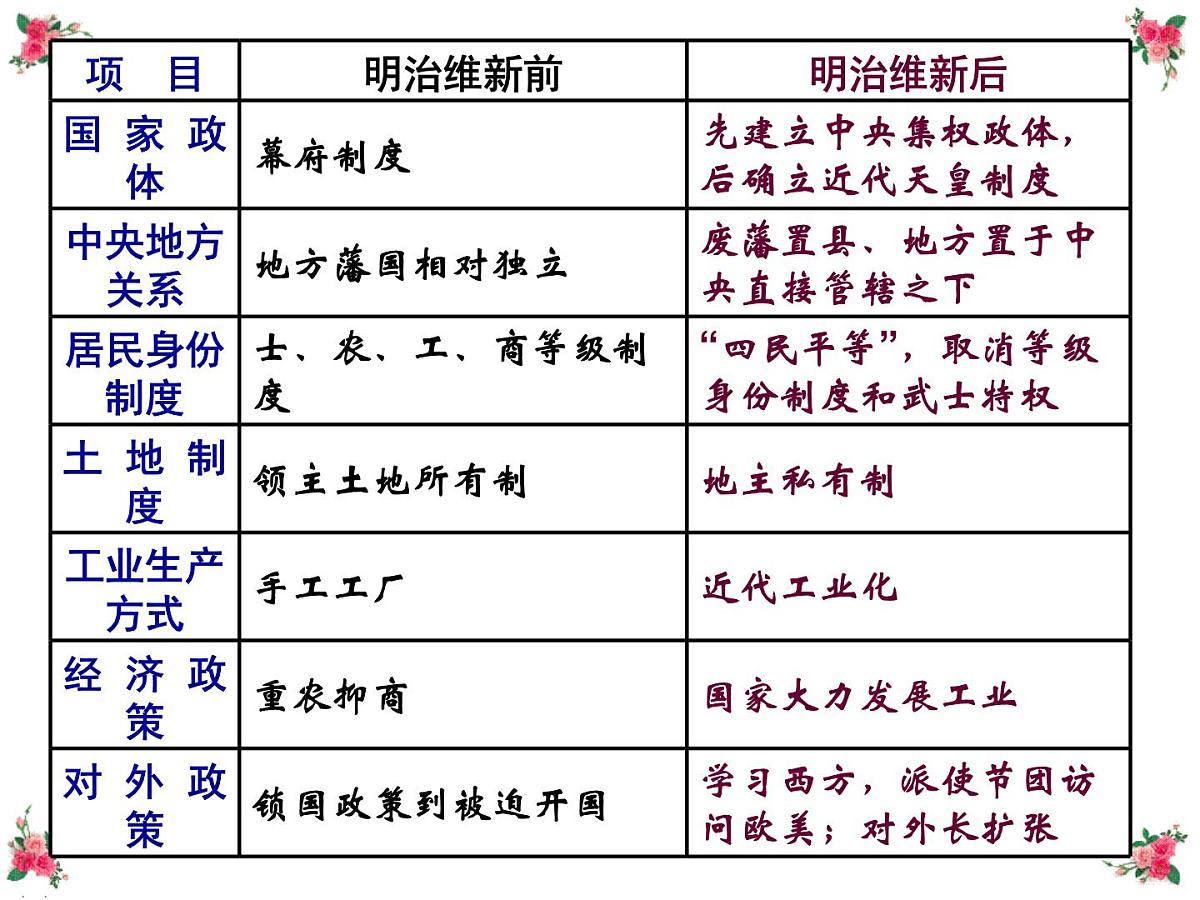 | 项　目 | 明治维新前 | 明治维新后 |
|---|---|---|
| 国家政体 | 幕府制度 | 先建立中央集权政体，后确立近代天皇制度 |
| 中央地方关系 | 地方藩国相对独立 | 废藩置县、地方置于中央直接管辖之下 |
| 居民身份制度 | 士、农、工、商等级制度 | “四民平等”，取消等级身份制度和武士特权 |
| 土地制度 | 领主土地所有制 | 地主私有制 |
| 工业生产方式 | 手工工厂 | 近代工业化 |
| 经济政策 | 重农抑商 | 国家大力发展工业 |
| 对外政策 | 锁国政策到被迫开国 | 学习西方，派使节团访问欧美；对外长扩张 |